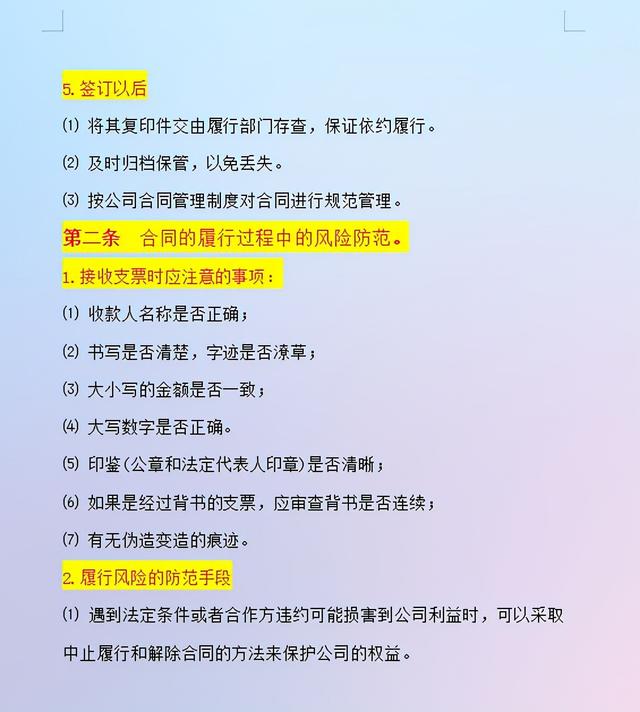 5. 签订以后

⑴ 将其复印件交由履行部门存查，保证依约履行。

⑵ 及时归档保管，以免丢失。

⑶ 按公司合同管理制度对合同进行规范管理。

第二条　合同的履行过程中的风险防范。

1. 接收支票时应注意的事项：

⑴ 收款人名称是否正确；

⑵ 书写是否清楚，字迹是否潦草；

⑶ 大小写的金额是否一致；

⑷ 大写数字是否正确。

⑸ 印鉴(公章和法定代表人印章)是否清晰；

⑹ 如果是经过背书的支票，应审查背书是否连续；

⑺ 有无伪造变造的痕迹。

2. 履行风险的防范手段

⑴ 遇到法定条件或者合作方违约可能损害到公司利益时，可以采取中止履行和解除合同的方法来保护公司的权益。